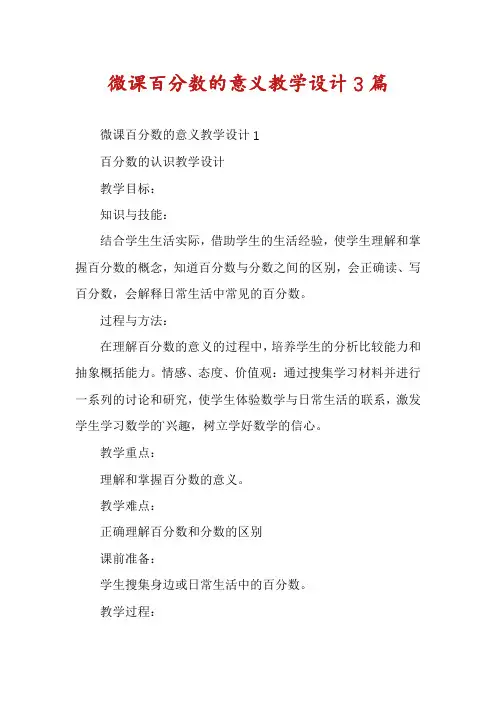 微课百分数的意义教学设计3篇

微课百分数的意义教学设计1

百分数的认识教学设计

教学目标：

知识与技能：

结合学生生活实际，借助学生的生活经验，使学生理解和掌握百分数的概念，知道百分数与分数之间的区别，会正确读、写百分数，会解释日常生活中常见的百分数。

过程与方法：

在理解百分数的意义的过程中，培养学生的分析比较能力和抽象概括能力。情感、态度、价值观：通过搜集学习材料并进行一系列的讨论和研究，使学生体验数学与日常生活的联系，激发学生学习数学的兴趣，树立学好数学的信心。

教学重点：

理解和掌握百分数的意义。

教学难点：

正确理解百分数和分数的区别

课前准备：

学生搜集身边或日常生活中的百分数。

教学过程：